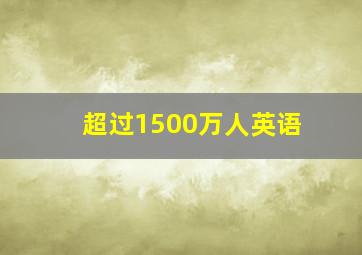 超过1500万人英语